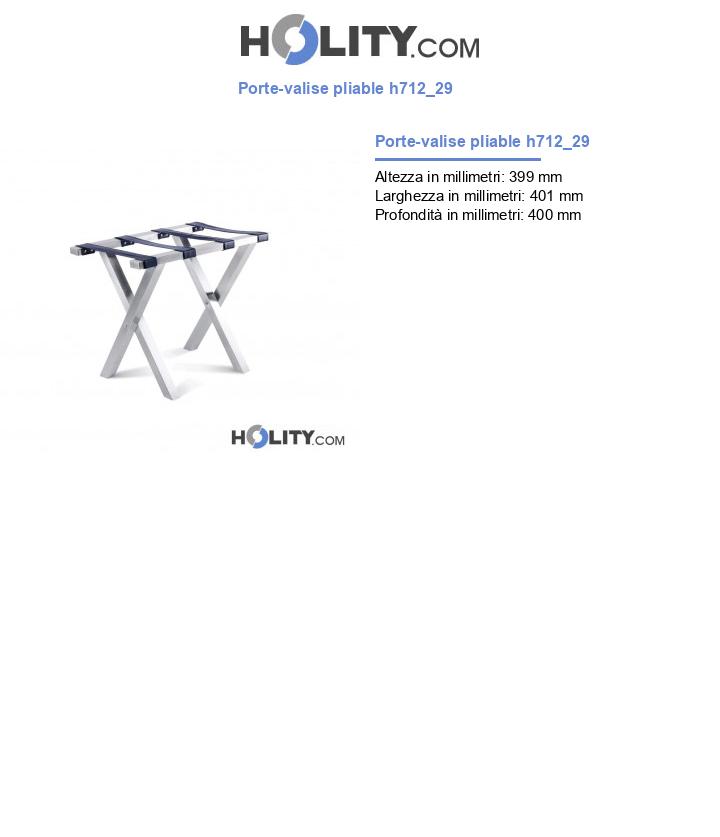 HOLITY.COM

Porte-valise pliable h712_29

Porte-valise pliable h712_29

Altezza in millimetri: 399 mm
Larghezza in millimetri: 401 mm
Profondità in millimetri: 400 mm

HOLITY.COM